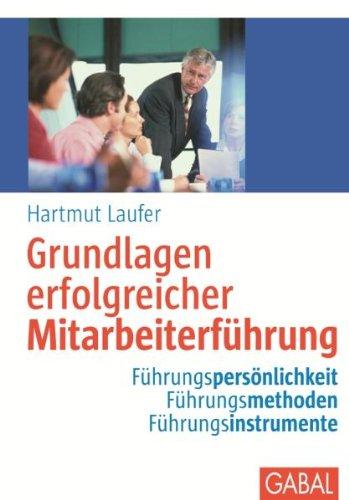 Hartmut Laufer

Grundlagen erfolgreicher Mitarbeiterführung

Führungspersönlichkeit
Führungsmethoden
Führungsinstrumente

GABAL